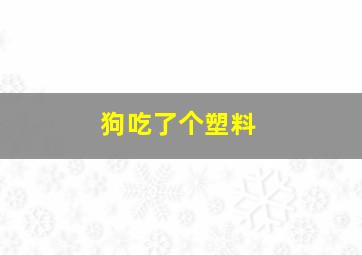 狗吃了个塑料